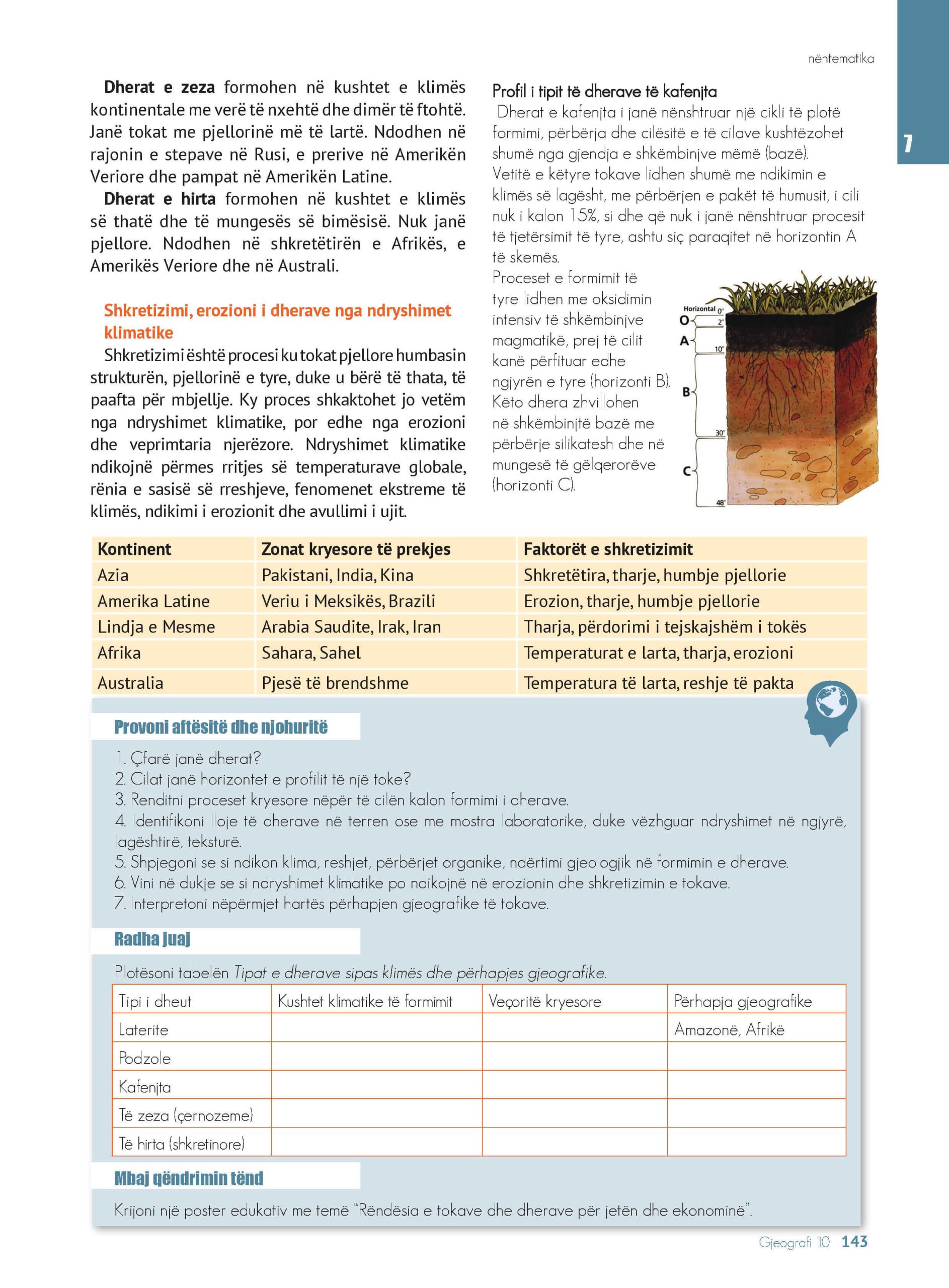 nëntematika

7

Dherat e zeza formohen në kushtet e klimës kontinentale me verë të nxehtë dhe dimër të ftohtë. Janë tokat me pjellorinë më të lartë. Ndodhen në rajonin e stepave në Rusi, e prerive në Amerikën Veriore dhe pampat në Amerikën Latine.

Dherat e hirta formohen në kushtet e klimës së thatë dhe të mungesës së bimësisë. Nuk janë pjellore. Ndodhen në shkretëtirën e Afrikës, e Amerikës Veriore dhe në Australi.

Shkretizimi, erozioni i dherave nga ndryshimet klimatike

Shkretizimi është procesi ku tokat pjellore humbasin strukturën, pjellorinë e tyre, duke u bërë të thata, të paafta për mbjellje. Ky proces shkaktohet jo vetëm nga ndryshimet klimatike, por edhe nga erozioni dhe veprimtaria njerëzore. Ndryshimet klimatike ndikojnë përmes rritjes së temperaturave globale, rënia e sasisë së rreshjeve, fenomenet ekstreme të klimës, ndikimi i erozionit dhe avullimi i ujit.

Profil i tipit të dherave të kafenjta

Dherat e kafenjta i janë nënshtruar një cikli të plotë formimi, përbërja dhe cilësitë e të cilave kushtëzohet shumë nga gjendja e shkëmbinjve mëmë (bazë). Vetitë e këtyre tokave lidhen shumë me ndikimin e klimës së lagësht, me përbërjen e pakët të humusit, i cili nuk i kalon 15%, si dhe që nuk i janë nënshtruar procesit të tjetërsimit të tyre, ashtu siç paraqitet në horizontin A të skemës.

Proceset e formimit të tyre lidhen me oksidimin intensiv të shkëmbinjve magmatikë, prej të cilit kanë përfituar edhe ngjyrën e tyre (horizonti B). Këto dhera zhvillohen në shkëmbinjtë bazë me përbërje silikatesh dhe në mungesë të gëlqerorëve (horizonti C).

Horizontal 0"
O
2"
A
10"
B
30"
C
48"

| Kontinent | Zonat kryesore të prekjes | Faktorët e shkretizimit |
|---|---|---|
| Azia | Pakistani, India, Kina | Shkretëtira, tharje, humbje pjellorie |
| Amerika Latine | Veriu i Meksikës, Brazili | Erozion, tharje, humbje pjellorie |
| Lindja e Mesme | Arabia Saudite, Irak, Iran | Tharja, përdorimi i tejskajshëm i tokës |
| Afrika | Sahara, Sahel | Temperaturat e larta, tharja, erozioni |
| Australia | Pjesë të brendshme | Temperatura të larta, reshje të pakta |

Provoni aftësitë dhe njohuritë

1. Çfarë janë dherat?
2. Cilat janë horizontet e profilit të një toke?
3. Renditni proceset kryesore nëpër të cilën kalon formimi i dherave.
4. Identifikoni lloje të dherave në terren ose me mostra laboratorike, duke vëzhguar ndryshimet në ngjyrë, lagështirë, teksturë.
5. Shpjegoni se si ndikon klima, reshjet, përbërjet organike, ndërtimi gjeologjik në formimin e dherave.
6. Vini në dukje se si ndryshimet klimatike po ndikojnë në erozionin dhe shkretizimin e tokave.
7. Interpretoni nëpërmjet hartës përhapjen gjeografike të tokave.

Radha juaj

Plotësoni tabelën Tipat e dherave sipas klimës dhe përhapjes gjeografike.

| Tipi i dheut | Kushtet klimatike të formimit | Veçoritë kryesore | Përhapja gjeografike |
|---|---|---|---|
| Laterite | | | Amazonë, Afrikë |
| Podzole | | | |
| Kafenjta | | | |
| Të zeza (çernozeme) | | | |
| Të hirta (shkretinore) | | | |

Mbaj qëndrimin tënd

Krijoni një poster edukativ me temë "Rëndësia e tokave dhe dherave për jetën dhe ekonominë".

Gjeografi 10 143